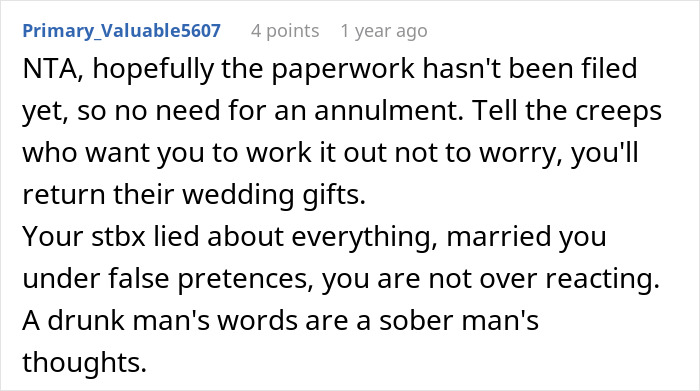 Primary_Valuable5607 4 points 1 year ago

NTA, hopefully the paperwork hasn't been filed yet, so no need for an annulment. Tell the creeps who want you to work it out not to worry, you'll return their wedding gifts.
Your stbx lied about everything, married you under false pretences, you are not over reacting.
A drunk man's words are a sober man's thoughts.